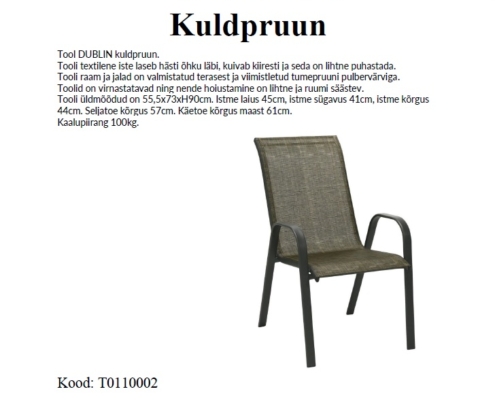 Kuldpruun

Tool DUBLIN kuldpruun.
Tooli textilene iste laseb hästi õhku läbi, kuivab kiiresti ja seda on lihtne puhastada.
Tooli raam ja jalad on valmistatud terasest ja viimistletud tumepruuni pulbervärviga.
Toolid on virnastatavad ning nende hoiustamine on lihtne ja ruumi säästev.
Tooli üldmõõdud on 55,5x73xH90cm. Istme laius 45cm, istme sügavus 41cm, istme kõrgus 44cm. Seljatoe kõrgus 57cm. Käetoe kõrgus maast 61cm.
Kaalupiirang 100kg.

Kood: T0110002